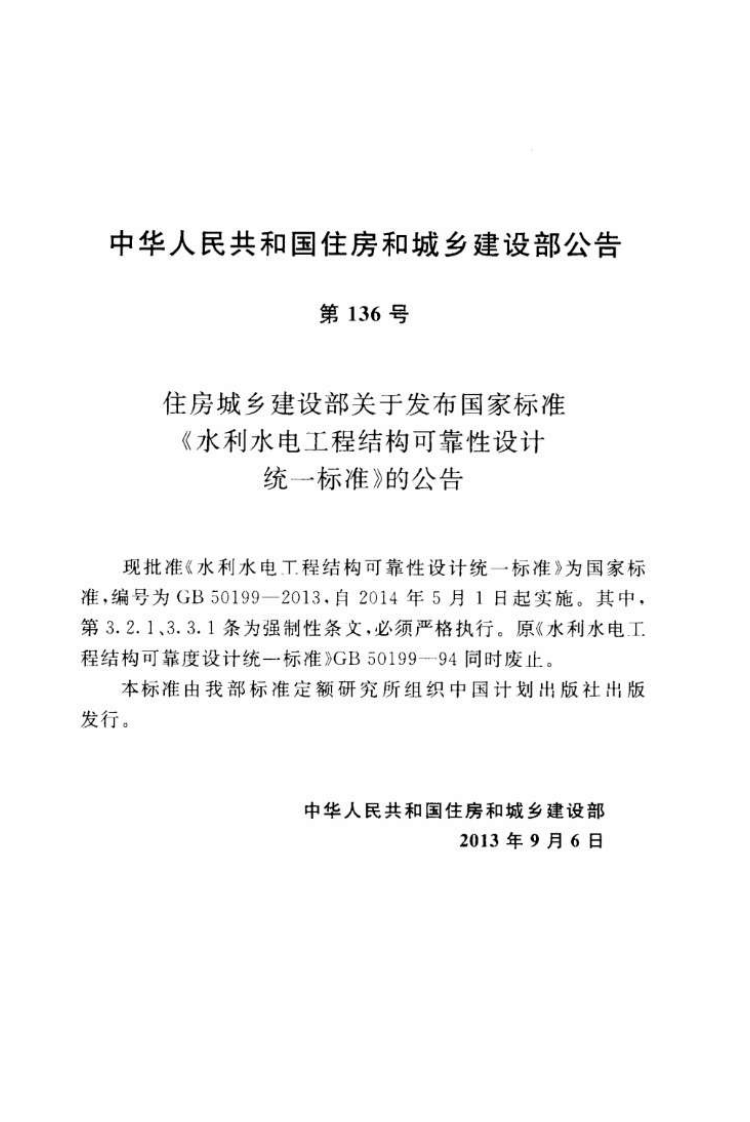 中华人民共和国住房和城乡建设部公告

第136号

住房城乡建设部关于发布国家标准
《水利水电工程结构可靠性设计
统一标准》的公告

现批准《水利水电工程结构可靠性设计统一标准》为国家标准,编号为GB 50199—2013,自2014年5月1日起实施。其中,第3.2.1、3.3.1条为强制性条文,必须严格执行。原《水利水电工程结构可靠度设计统一标准》GB 50199—94同时废止。

本标准由我部标准定额研究所组织中国计划出版社出版发行。

中华人民共和国住房和城乡建设部
2013年9月6日